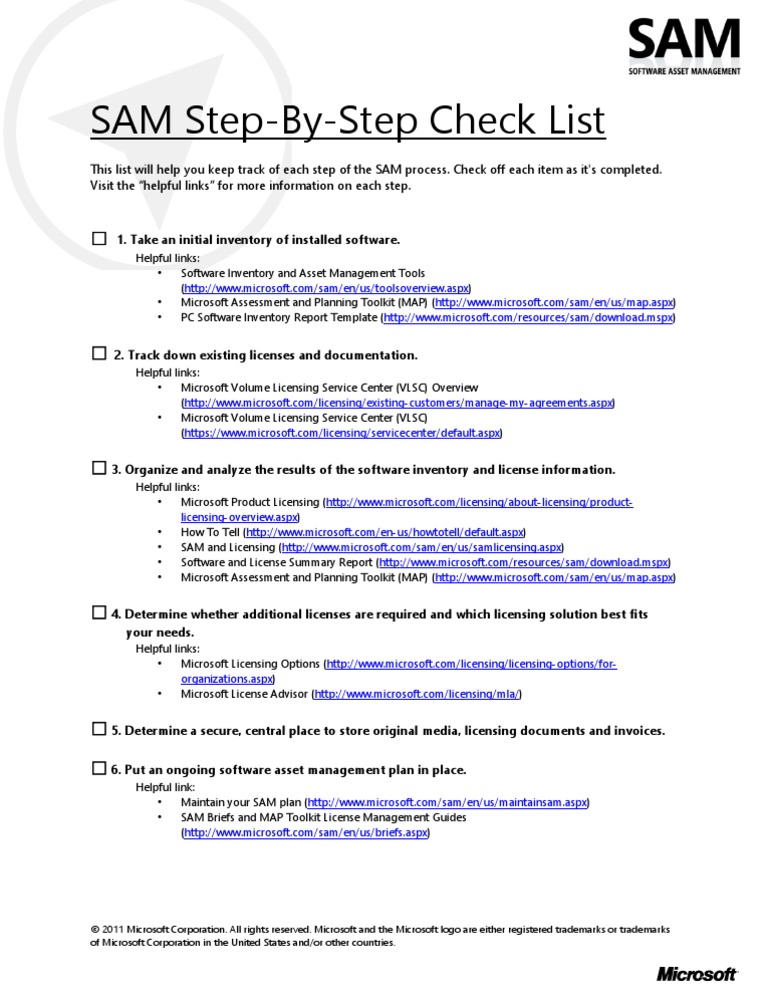 SAM
SOFTWARE ASSET MANAGEMENT

SAM Step-By-Step Check List

This list will help you keep track of each step of the SAM process. Check off each item as it's completed. Visit the "helpful links" for more information on each step.

☐ 1. Take an initial inventory of installed software.
Helpful links:
• Software Inventory and Asset Management Tools (http://www.microsoft.com/sam/en/us/toolsoverview.aspx)
• Microsoft Assessment and Planning Toolkit (MAP) (http://www.microsoft.com/sam/en/us/map.aspx)
• PC Software Inventory Report Template (http://www.microsoft.com/resources/sam/download.mspx)

☐ 2. Track down existing licenses and documentation.
Helpful links:
• Microsoft Volume Licensing Service Center (VLSC) Overview (http://www.microsoft.com/licensing/existing-customers/manage-my-agreements.aspx)
• Microsoft Volume Licensing Service Center (VLSC) (https://www.microsoft.com/licensing/servicecenter/default.aspx)

☐ 3. Organize and analyze the results of the software inventory and license information.
Helpful links:
• Microsoft Product Licensing (http://www.microsoft.com/licensing/about-licensing/product-licensing-overview.aspx)
• How To Tell (http://www.microsoft.com/en-us/howtotell/default.aspx)
• SAM and Licensing (http://www.microsoft.com/sam/en/us/samlicensing.aspx)
• Software and License Summary Report (http://www.microsoft.com/resources/sam/download.mspx)
• Microsoft Assessment and Planning Toolkit (MAP) (http://www.microsoft.com/sam/en/us/map.aspx)

☐ 4. Determine whether additional licenses are required and which licensing solution best fits your needs.
Helpful links:
• Microsoft Licensing Options (http://www.microsoft.com/licensing/licensing-options/for-organizations.aspx)
• Microsoft License Advisor (http://www.microsoft.com/licensing/mla/)

☐ 5. Determine a secure, central place to store original media, licensing documents and invoices.

☐ 6. Put an ongoing software asset management plan in place.
Helpful link:
• Maintain your SAM plan (http://www.microsoft.com/sam/en/us/maintainsam.aspx)
• SAM Briefs and MAP Toolkit License Management Guides (http://www.microsoft.com/sam/en/us/briefs.aspx)

© 2011 Microsoft Corporation. All rights reserved. Microsoft and the Microsoft logo are either registered trademarks or trademarks of Microsoft Corporation in the United States and/or other countries.

Microsoft